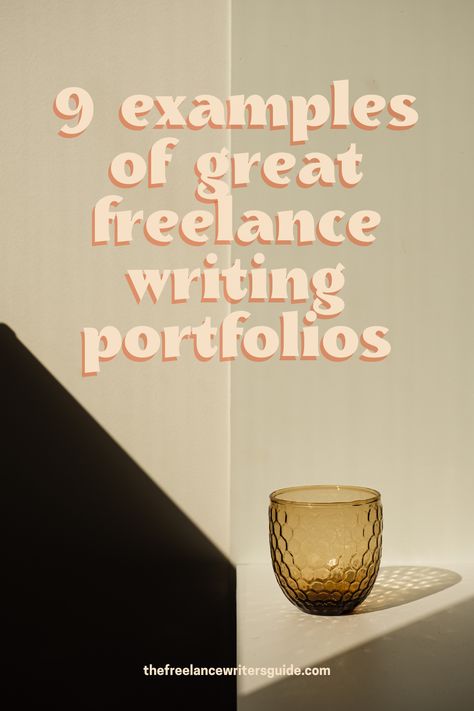 9 examples of great freelance writing portfolios

thefreelancewritersguide.com